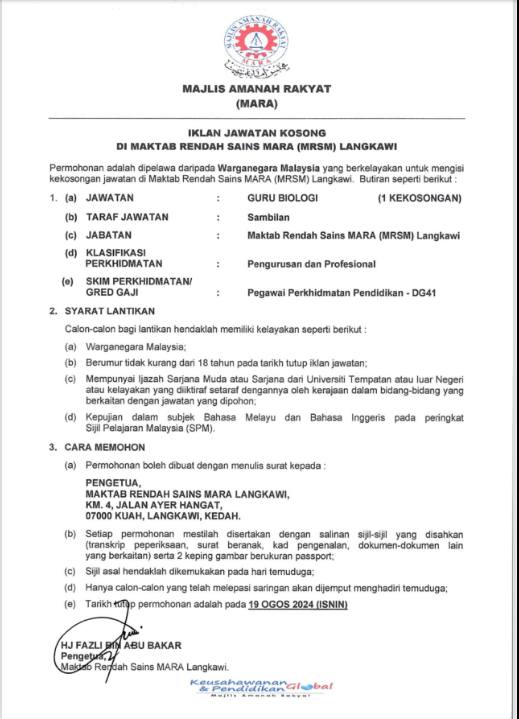 MAJLIS AMANAH RAKYAT
MARA

MAJLIS AMANAH RAKYAT
(MARA)

IKLAN JAWATAN KOSONG
DI MAKTAB RENDAH SAINS MARA (MRSM) LANGKAWI

Permohonan adalah dipelawa daripada Warganegara Malaysia yang berkelayakan untuk mengisi kekosongan jawatan di Maktab Rendah Sains MARA (MRSM) Langkawi. Butiran seperti berikut :

1. (a) JAWATAN : GURU BIOLOGI (1 KEKOSONGAN)

(b) TARAF JAWATAN : Sambilan

(c) JABATAN : Maktab Rendah Sains MARA (MRSM) Langkawi

(d) KLASIFIKASI PERKHIDMATAN : Pengurusan dan Profesional

(e) SKIM PERKHIDMATAN/ GRED GAJI : Pegawai Perkhidmatan Pendidikan - DG41

2. SYARAT LANTIKAN

Calon-calon bagi lantikan hendaklah memiliki kelayakan seperti berikut :

(a) Warganegara Malaysia;

(b) Berumur tidak kurang dari 18 tahun pada tarikh tutup iklan jawatan;

(c) Mempunyai Ijazah Sarjana Muda atau Sarjana dari Universiti Tempatan atau luar Negeri atau kelayakan yang diiktiraf setaraf dengannya oleh kerajaan dalam bidang-bidang yang berkaitan dengan jawatan yang dipohon;

(d) Kepujian dalam subjek Bahasa Melayu dan Bahasa Inggeris pada peringkat Sijil Pelajaran Malaysia (SPM).

3. CARA MEMOHON

(a) Permohonan boleh dibuat dengan menulis surat kepada :

PENGETUA,
MAKTAB RENDAH SAINS MARA LANGKAWI,
KM. 4, JALAN AYER HANGAT,
07000 KUAH, LANGKAWI, KEDAH.

(b) Setiap permohonan mestilah disertakan dengan salinan sijil-sijil yang disahkan (transkrip peperiksaan, surat beranak, kad pengenalan, dokumen-dokumen lain yang berkaitan) serta 2 keping gambar berukuran passport;

(c) Sijil asal hendaklah dikemukakan pada hari temuduga;

(d) Hanya calon-calon yang telah melepasi saringan akan dijemput menghadiri temuduga;

(e) Tarikh tutup permohonan adalah pada 19 OGOS 2024 (ISNIN)

HJ FAZLI BIN ABU BAKAR
Pengetua,
Maktab Rendah Sains MARA Langkawi.

Keusahawanan & Pendidikan Global
Majlis Amanah Rakyat